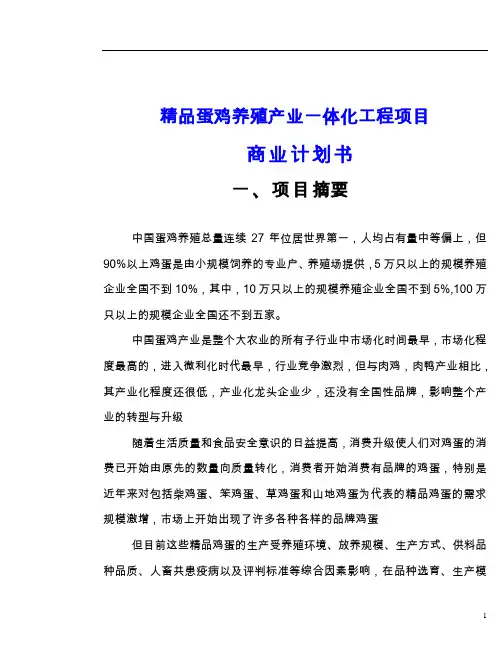 精品蛋鸡养殖产业一体化工程项目

商业计划书

一、项目摘要

中国蛋鸡养殖总量连续 27 年位居世界第一，人均占有量中等偏上，但 90%以上鸡蛋是由小规模饲养的专业户、养殖场提供，5 万只以上的规模养殖企业全国不到 10%，其中，10 万只以上的规模养殖企业全国不到 5%,100 万只以上的规模企业全国还不到五家。

中国蛋鸡产业是整个大农业的所有子行业中市场化时间最早，市场化程度最高的，进入微利化时代最早，行业竞争激烈，但与肉鸡，肉鸭产业相比，其产业化程度还很低，产业化龙头企业少，还没有全国性品牌，影响整个产业的转型与升级

随着生活质量和食品安全意识的日益提高，消费升级使人们对鸡蛋的消费已开始由原先的数量向质量转化，消费者开始消费有品牌的鸡蛋，特别是近年来对包括柴鸡蛋、笨鸡蛋、草鸡蛋和山地鸡蛋为代表的精品鸡蛋的需求规模激增，市场上开始出现了许多各种各样的品牌鸡蛋

但目前这些精品鸡蛋的生产受养殖环境、放养规模、生产方式、供料品种品质、人畜共患疫病以及评判标准等综合因素影响，在品种选育、生产模

1